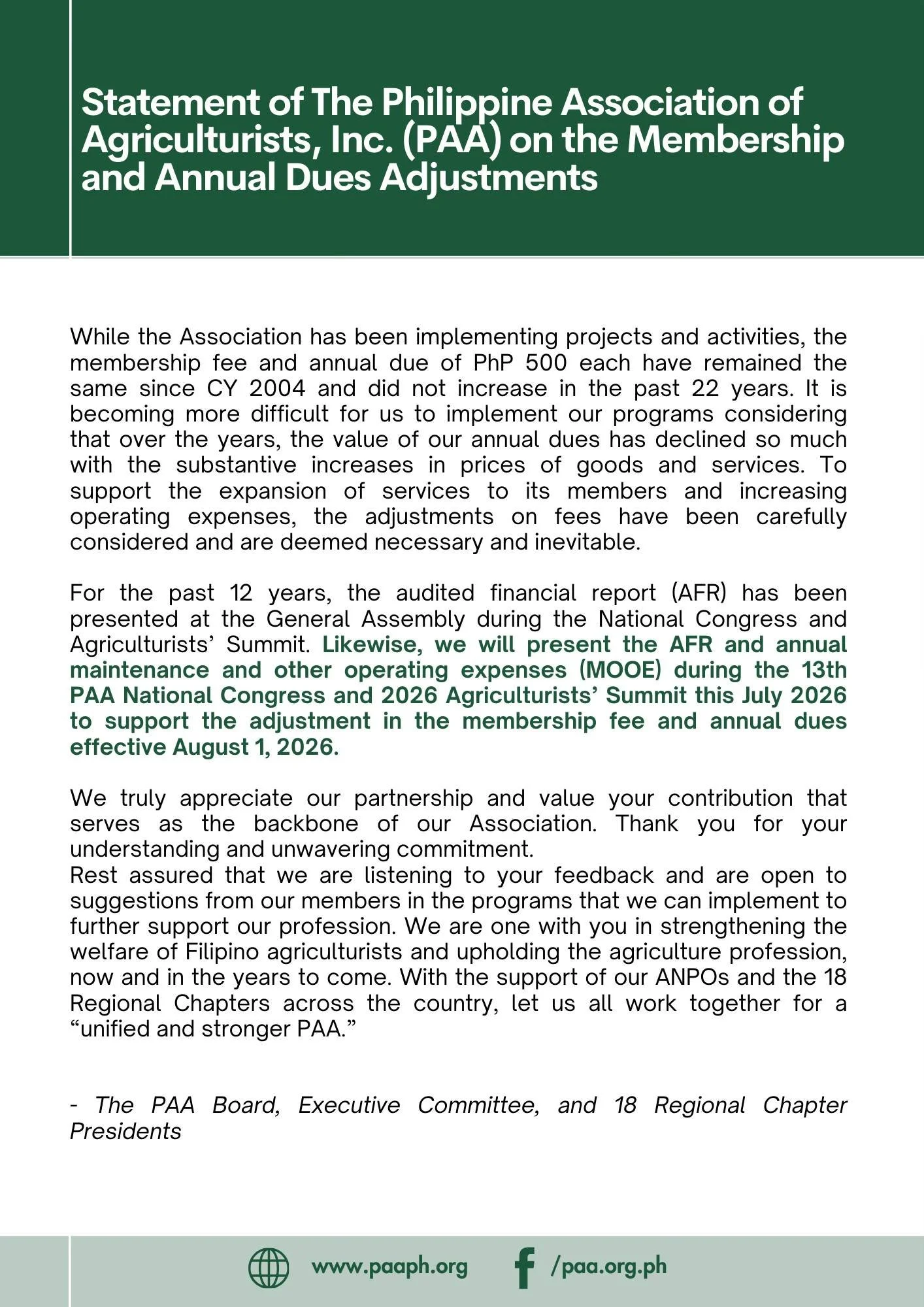 Statement of The Philippine Association of Agriculturists, Inc. (PAA) on the Membership and Annual Dues Adjustments

While the Association has been implementing projects and activities, the membership fee and annual due of PhP 500 each have remained the same since CY 2004 and did not increase in the past 22 years. It is becoming more difficult for us to implement our programs considering that over the years, the value of our annual dues has declined so much with the substantive increases in prices of goods and services. To support the expansion of services to its members and increasing operating expenses, the adjustments on fees have been carefully considered and are deemed necessary and inevitable.

For the past 12 years, the audited financial report (AFR) has been presented at the General Assembly during the National Congress and Agriculturists' Summit. Likewise, we will present the AFR and annual maintenance and other operating expenses (MOOE) during the 13th PAA National Congress and 2026 Agriculturists' Summit this July 2026 to support the adjustment in the membership fee and annual dues effective August 1, 2026.

We truly appreciate our partnership and value your contribution that serves as the backbone of our Association. Thank you for your understanding and unwavering commitment.
Rest assured that we are listening to your feedback and are open to suggestions from our members in the programs that we can implement to further support our profession. We are one with you in strengthening the welfare of Filipino agriculturists and upholding the agriculture profession, now and in the years to come. With the support of our ANPOs and the 18 Regional Chapters across the country, let us all work together for a "unified and stronger PAA."

- The PAA Board, Executive Committee, and 18 Regional Chapter Presidents

www.paaph.org /paa.org.ph